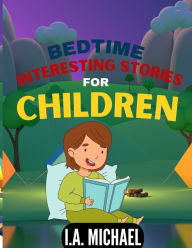 BEDTIME
INTERESTING STORIES
FOR
CHILDREN

I.A. MICHAEL